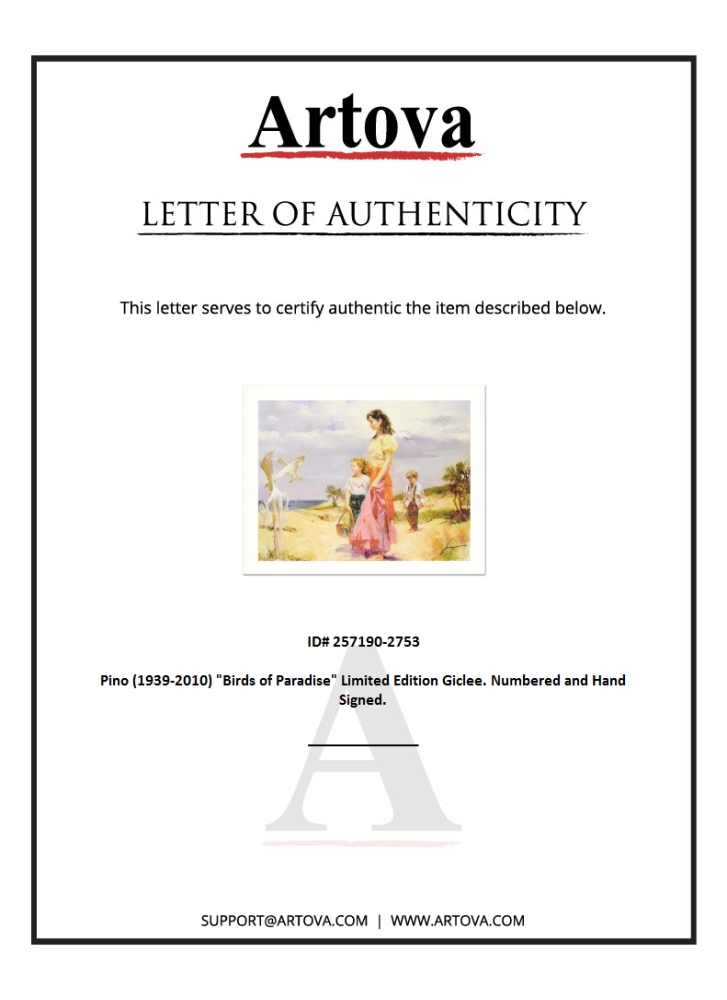 Artova

LETTER OF AUTHENTICITY

This letter serves to certify authentic the item described below.

ID# 257190-2753

Pino (1939-2010) "Birds of Paradise" Limited Edition Giclee. Numbered and Hand Signed.

____

SUPPORT@ARTOVA.COM | WWW.ARTOVA.COM

A